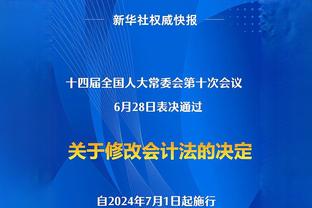 新华社权威快报

十四届全国人大常委会第十次会议

6月28日表决通过

关于修改会计法的决定

自2024年7月1日起施行